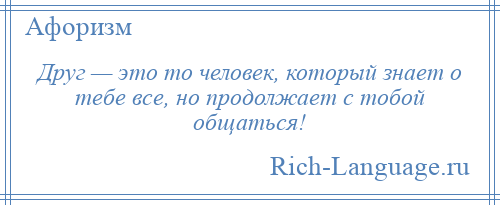 Афоризм

Друг — это то человек, который знает о тебе все, но продолжает с тобой общаться!

Rich-Language.ru